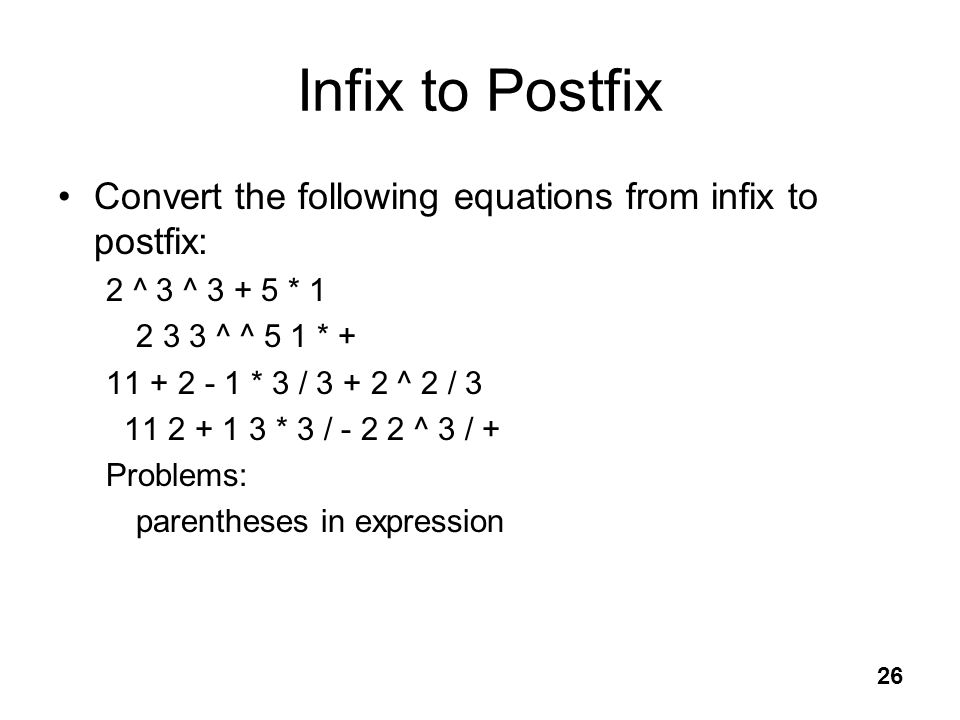 Infix to Postfix

• Convert the following equations from infix to postfix:

2 ^ 3 ^ 3 + 5 * 1

2 3 3 ^ ^ 5 1 * +

11 + 2 - 1 * 3 / 3 + 2 ^ 2 / 3

11 2 + 1 3 * 3 / - 2 2 ^ 3 / +

Problems:

parentheses in expression

26